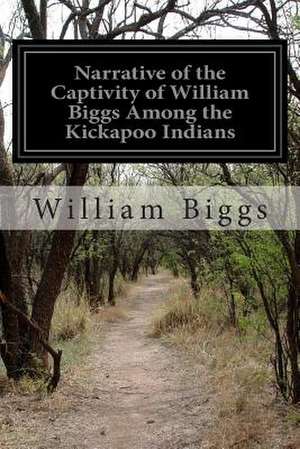 Narrative of the Captivity of William Biggs Among the Kickapoo Indians

William Biggs